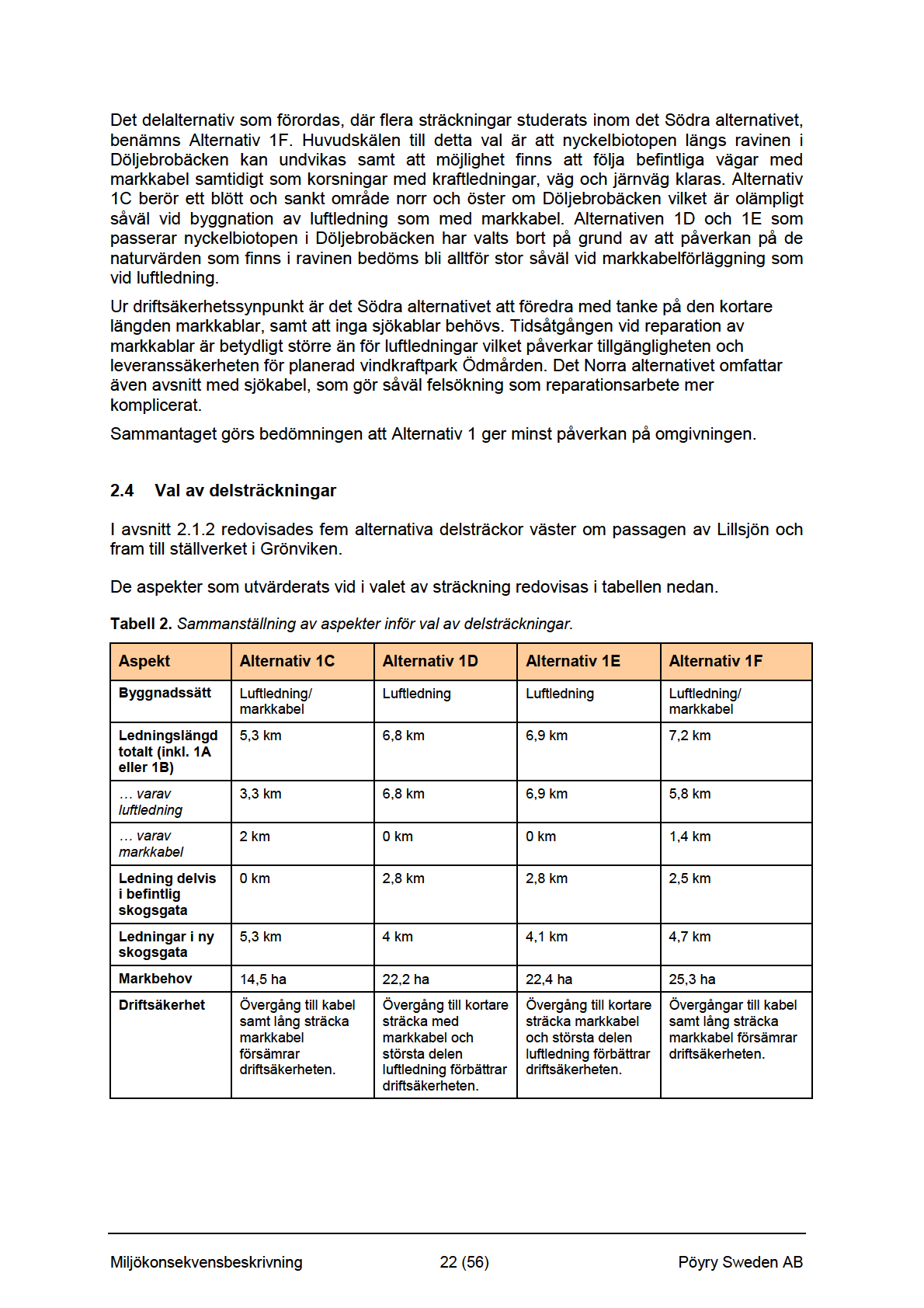 Det delalternativ som förordas, där flera sträckningar studerats inom det Södra alternativet, benämns Alternativ 1F. Huvudskälen till detta val är att nyckelbiotopen längs ravinen i Döljebrobäcken kan undvikas samt att möjlighet finns att följa befintliga vägar med markkabel samtidigt som korsningar med kraftledningar, väg och järnväg klaras. Alternativ 1C berör ett blött och sankt område norr och öster om Döljebrobäcken vilket är olämpligt såväl vid byggnation av luftledning som med markkabel. Alternativen 1D och 1E som passerar nyckelbiotopen i Döljebrobäcken har valts bort på grund av att påverkan på de naturvärden som finns i ravinen bedöms bli alltför stor såväl vid markkabelförläggning som vid luftledning.

Ur driftsäkerhetssynpunkt är det Södra alternativet att föredra med tanke på den kortare längden markkablar, samt att inga sjökablar behövs. Tidsåtgången vid reparation av markkablar är betydligt större än för luftledningar vilket påverkar tillgängligheten och leveranssäkerheten för planerad vindkraftpark Ödmården. Det Norra alternativet omfattar även avsnitt med sjökabel, som gör såväl felsökning som reparationsarbete mer komplicerat.

Sammantaget görs bedömningen att Alternativ 1 ger minst påverkan på omgivningen.

2.4 Val av delsträckningar

I avsnitt 2.1.2 redovisades fem alternativa delsträckor väster om passagen av Lillsjön och fram till ställverket i Grönviken.

De aspekter som utvärderats vid i valet av sträckning redovisas i tabellen nedan.

Tabell 2. Sammanställning av aspekter inför val av delsträckningar.

| Aspekt | Alternativ 1C | Alternativ 1D | Alternativ 1E | Alternativ 1F |
|---|---|---|---|---|
| Byggnadssätt | Luftledning/ markkabel | Luftledning | Luftledning | Luftledning/ markkabel |
| Ledningslängd totalt (inkl. 1A eller 1B) | 5,3 km | 6,8 km | 6,9 km | 7,2 km |
| … varav luftledning | 3,3 km | 6,8 km | 6,9 km | 5,8 km |
| … varav markkabel | 2 km | 0 km | 0 km | 1,4 km |
| Ledning delvis i befintlig skogsgata | 0 km | 2,8 km | 2,8 km | 2,5 km |
| Ledningar i ny skogsgata | 5,3 km | 4 km | 4,1 km | 4,7 km |
| Markbehov | 14,5 ha | 22,2 ha | 22,4 ha | 25,3 ha |
| Driftsäkerhet | Övergång till kabel samt lång sträcka markkabel försämrar driftsäkerheten. | Övergång till kortare sträcka med markkabel och största delen luftledning förbättrar driftsäkerheten. | Övergång till kortare sträcka markkabel och största delen luftledning förbättrar driftsäkerheten. | Övergångar till kabel samt lång sträcka markkabel försämrar driftsäkerheten. |

Miljökonsekvensbeskrivning 22 (56) Pöyry Sweden AB